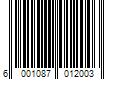 6 001087 012003